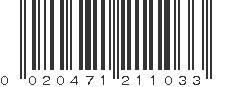 0 020471 211033